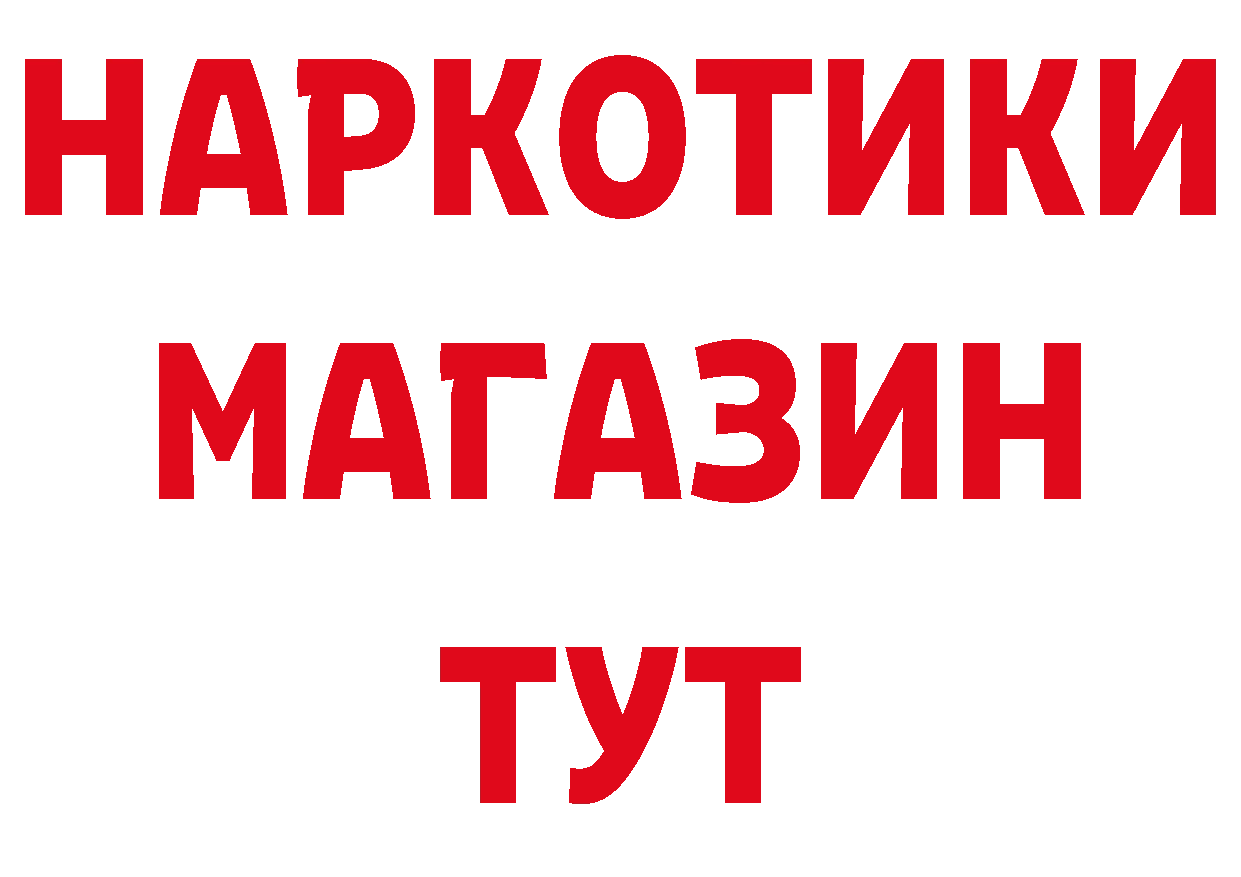 НАРКОТИКИ
МАГАЗИН
ТУТ